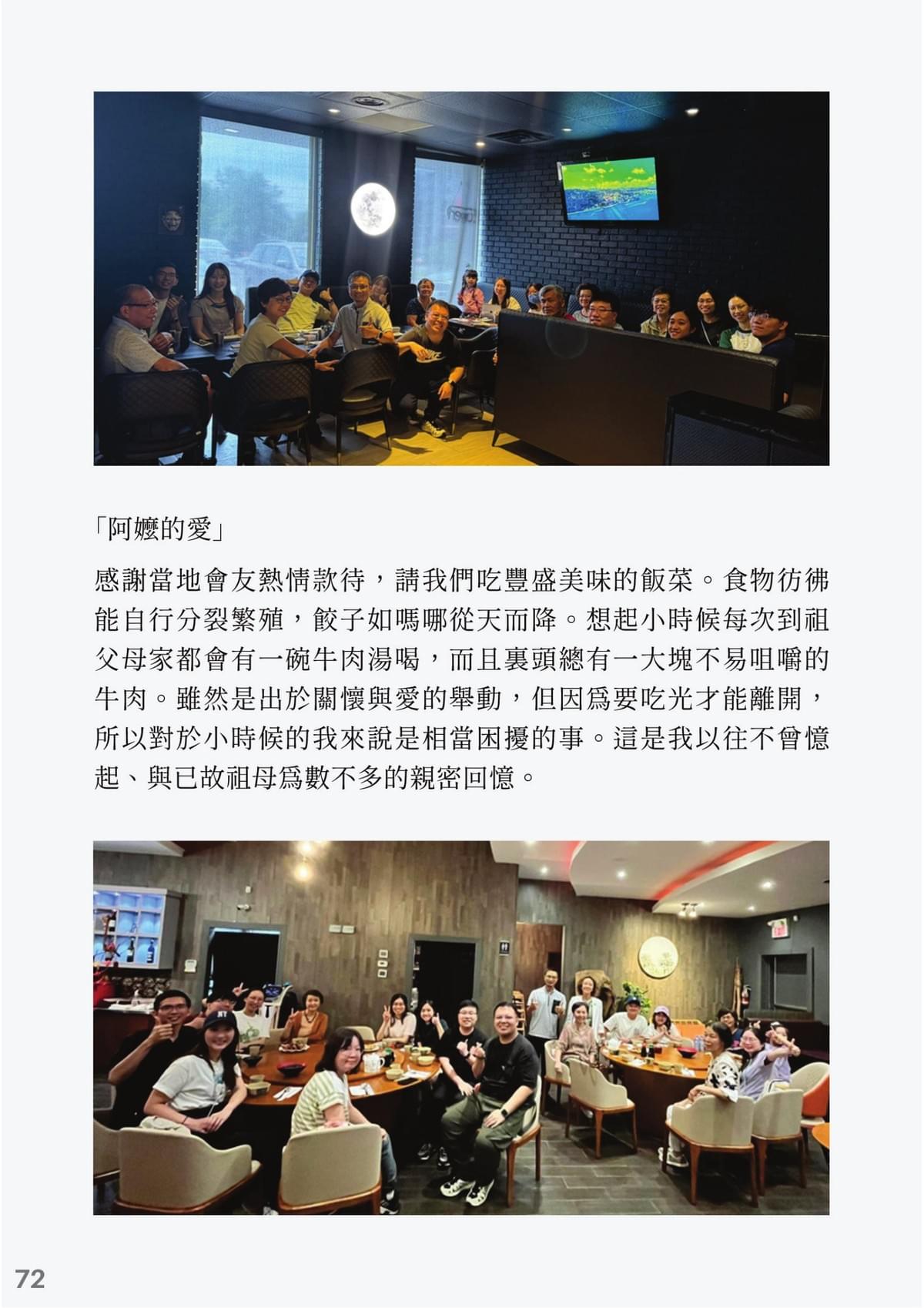 「阿嬤的愛」

感謝當地會友熱情款待，請我們吃豐盛美味的飯菜。食物彷彿能自行分裂繁殖，餃子如嗎哪從天而降。想起小時候每次到祖父母家都會有一碗牛肉湯喝，而且裏頭總有一大塊不易咀嚼的牛肉。雖然是出於關懷與愛的舉動，但因爲要吃光才能離開，所以對於小時候的我來說是相當困擾的事。這是我以往不曾憶起、與已故祖母爲數不多的親密回憶。

72